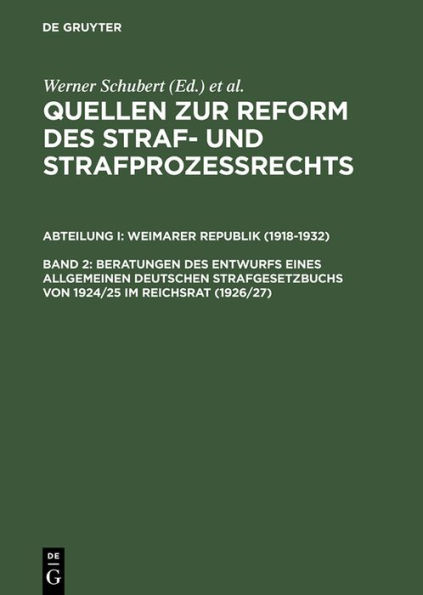 DE GRUYTER

Werner Schubert (Ed.) et al.

QUELLEN ZUR REFORM DES STRAF- UND STRAFPROZESSRECHTS

ABTEILUNG I: WEIMARER REPUBLIK (1918-1932)

BAND 2: BERATUNGEN DES ENTWURFS EINES ALLGEMEINEN DEUTSCHEN STRAFGESETZBUCHS VON 1924/25 IM REICHSRAT (1926/27)

DE
G